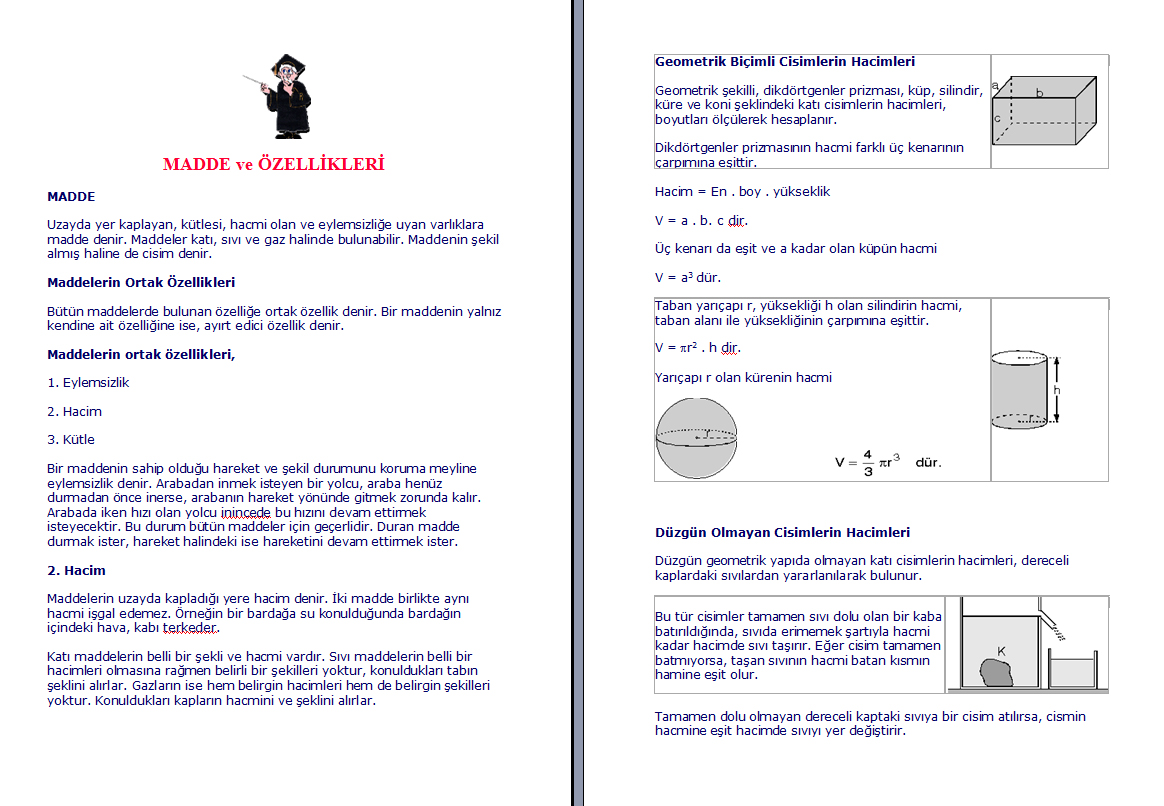 MADDE ve ÖZELLİKLERİ

MADDE

Uzayda yer kaplayan, kütlesi, hacmi olan ve eylemsizliğe uyan varlıklara madde denir. Maddeler katı, sıvı ve gaz halinde bulunabilir. Maddenin şekil almış haline de cisim denir.

Maddelerin Ortak Özellikleri

Bütün maddelerde bulunan özelliğe ortak özellik denir. Bir maddenin yalnız kendine ait özelliğine ise, ayırt edici özellik denir.

Maddelerin ortak özellikleri,

1. Eylemsizlik

2. Hacim

3. Kütle

Bir maddenin sahip olduğu hareket ve şekil durumunu koruma meyline eylemsizlik denir. Arabadan inmek isteyen bir yolcu, araba henüz durmadan önce inerse, arabanın hareket yönünde gitmek zorunda kalır. Arabada iken hızı olan yolcu inincede bu hızını devam ettirmek isteyecektir. Bu durum bütün maddeler için geçerlidir. Duran madde durmak ister, hareket halindeki ise hareketini devam ettirmek ister.

2. Hacim

Maddelerin uzayda kapladığı yere hacim denir. İki madde birlikte aynı hacmi işgal edemez. Örneğin bir bardağa su konulduğunda bardağın içindeki hava, kabı terkeder.

Katı maddelerin belli bir şekli ve hacmi vardır. Sıvı maddelerin belli bir hacimleri olmasına rağmen belirli bir şekilleri yoktur, konuldukları tabın şeklini alırlar. Gazların ise hem belirgin hacimleri hem de belirgin şekilleri yoktur. Konuldukları kapların hacmini ve şeklini alırlar.

Geometrik Biçimli Cisimlerin Hacimleri

Geometrik şekilli, dikdörtgenler prizması, küp, silindir, küre ve koni şeklindeki katı cisimlerin hacimleri, boyutları ölçülerek hesaplanır.

Dikdörtgenler prizmasının hacmi farklı üç kenarının çarpımına eşittir.

a
b
c

Hacim = En . boy . yükseklik

V = a . b. c dir.

Üç kenarı da eşit ve a kadar olan küpün hacmi

V = $a^3$ dür.

Taban yarıçapı r, yüksekliği h olan silindirin hacmi, taban alanı ile yüksekliğinin çarpımına eşittir.

V = $\pi r^2$ . h dir.

Yarıçapı r olan kürenin hacmi

r

$V = \frac{4}{3}\pi r^3$ dür.

h

Düzgün Olmayan Cisimlerin Hacimleri

Düzgün geometrik yapıda olmayan katı cisimlerin hacimleri, dereceli kaplardaki sıvılardan yararlanılarak bulunur.

Bu tür cisimler tamamen sıvı dolu olan bir kaba batırıldığında, sıvıda erimemek şartıyla hacmi kadar hacimde sıvı taşırır. Eğer cisim tamamen batmıyorsa, taşan sıvının hacmi batan kısmın hamine eşit olur.

K

Tamamen dolu olmayan dereceli kaptaki sıvıya bir cisim atılırsa, cismin hacmine eşit hacimde sıvıyı yer değiştirir.